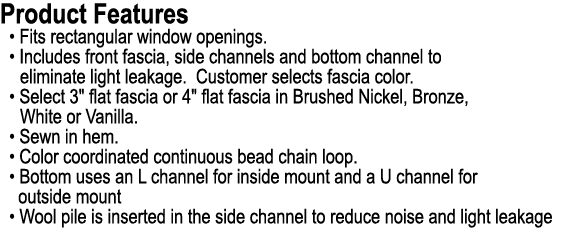 Product Features
• Fits rectangular window openings.
• Includes front fascia, side channels and bottom channel to eliminate light leakage.  Customer selects fascia color.
• Select 3" flat fascia or 4" flat fascia in Brushed Nickel, Bronze, White or Vanilla.
• Sewn in hem.
• Color coordinated continuous bead chain loop.
• Bottom uses an L channel for inside mount and a U channel for outside mount
• Wool pile is inserted in the side channel to reduce noise and light leakage